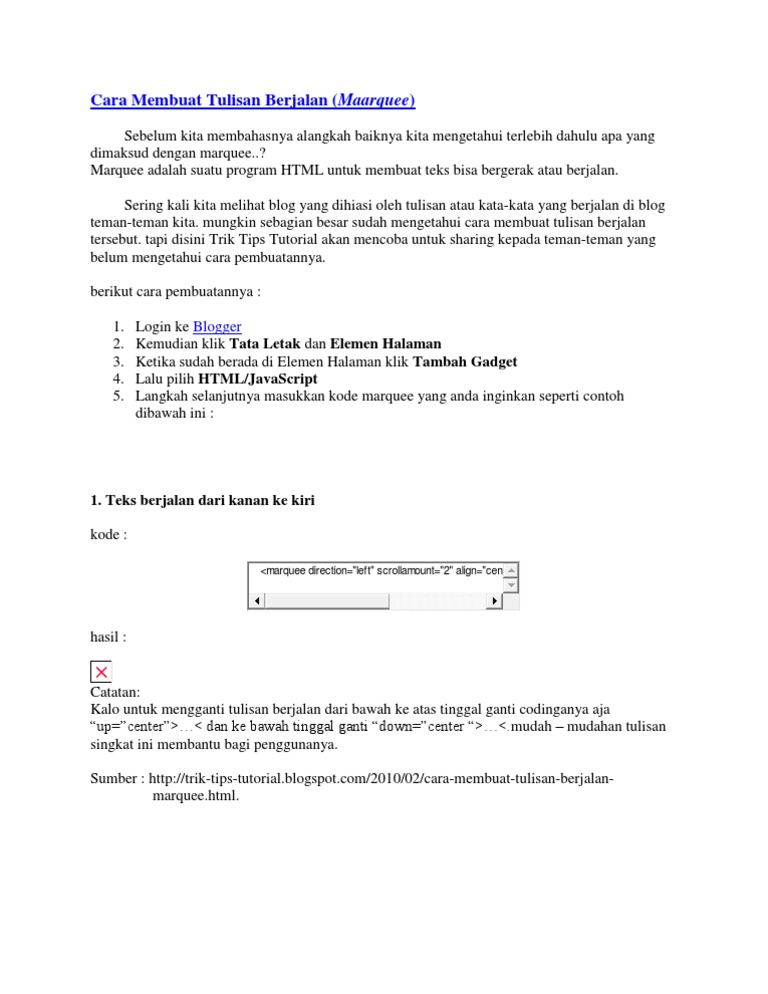 Cara Membuat Tulisan Berjalan (Maarquee)

Sebelum kita membahasnya alangkah baiknya kita mengetahui terlebih dahulu apa yang dimaksud dengan marquee..?
Marquee adalah suatu program HTML untuk membuat teks bisa bergerak atau berjalan.

Sering kali kita melihat blog yang dihiasi oleh tulisan atau kata-kata yang berjalan di blog teman-teman kita. mungkin sebagian besar sudah mengetahui cara membuat tulisan berjalan tersebut. tapi disini Trik Tips Tutorial akan mencoba untuk sharing kepada teman-teman yang belum mengetahui cara pembuatannya.

berikut cara pembuatannya :

1. Login ke Blogger
2. Kemudian klik Tata Letak dan Elemen Halaman
3. Ketika sudah berada di Elemen Halaman klik Tambah Gadget
4. Lalu pilih HTML/JavaScript
5. Langkah selanjutnya masukkan kode marquee yang anda inginkan seperti contoh dibawah ini :

1. Teks berjalan dari kanan ke kiri

kode :

<marquee direction="left" scrollamount="2" align="cen

hasil :

Catatan:
Kalo untuk mengganti tulisan berjalan dari bawah ke atas tinggal ganti codinganya aja "up="center">…< dan ke bawah tinggal ganti "down="center ">…<.mudah – mudahan tulisan singkat ini membantu bagi penggunanya.

Sumber : http://trik-tips-tutorial.blogspot.com/2010/02/cara-membuat-tulisan-berjalan-marquee.html.